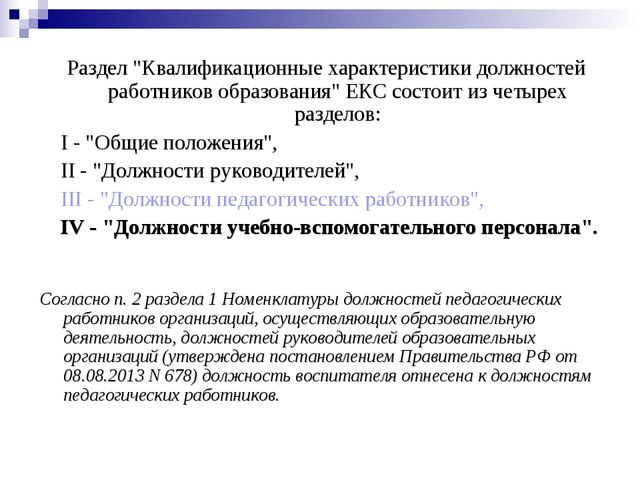 Раздел "Квалификационные характеристики должностей работников образования" ЕКС состоит из четырех разделов:

I - "Общие положения",

II - "Должности руководителей",

III - "Должности педагогических работников",

IV - "Должности учебно-вспомогательного персонала".

Согласно п. 2 раздела 1 Номенклатуры должностей педагогических работников организаций, осуществляющих образовательную деятельность, должностей руководителей образовательных организаций (утверждена постановлением Правительства РФ от 08.08.2013 N 678) должность воспитателя отнесена к должностям педагогических работников.